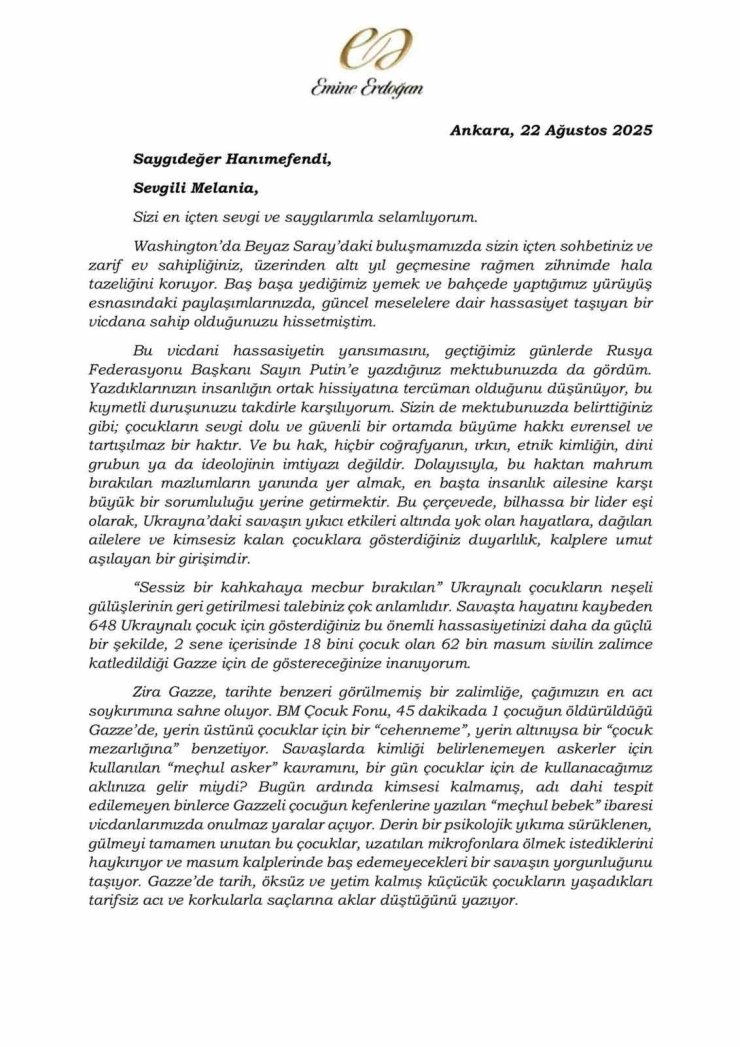 Emine Erdoğan

Ankara, 22 Ağustos 2025

Saygıdeğer Hanımefendi,

Sevgili Melania,

Sizi en içten sevgi ve saygılarımla selamlıyorum.

Washington'da Beyaz Saray'daki buluşmamızda sizin içten sohbetiniz ve zarif ev sahipliğiniz, üzerinden altı yıl geçmesine rağmen zihnimde hala tazeliğini koruyor. Baş başa yediğimiz yemek ve bahçede yaptığımız yürüyüş esnasındaki paylaşımlarınızda, güncel meselelere dair hassasiyet taşıyan bir vicdana sahip olduğunuzu hissetmiştim.

Bu vicdani hassasiyetin yansımasını, geçtiğimiz günlerde Rusya Federasyonu Başkanı Sayın Putin'e yazdığınız mektubunuzda da gördüm. Yazdıklarınızın insanlığın ortak hissiyatına tercüman olduğunu düşünüyor, bu kıymetli duruşunuzu takdirle karşılıyorum. Sizin de mektubunuzda belirttiğiniz gibi; çocukların sevgi dolu ve güvenli bir ortamda büyüme hakkı evrensel ve tartışılmaz bir haktır. Ve bu hak, hiçbir coğrafyanın, ırkın, etnik kimliğin, dini grubun ya da ideolojinin imtiyazı değildir. Dolayısıyla, bu haktan mahrum bırakılan mazlumların yanında yer almak, en başta insanlık ailesine karşı büyük bir sorumluluğu yerine getirmektir. Bu çerçevede, bilhassa bir lider eşi olarak, Ukrayna'daki savaşın yıkıcı etkileri altında yok olan hayatlara, dağılan ailelere ve kimsesiz kalan çocuklara gösterdiğiniz duyarlılık, kalplere umut aşılayan bir girişimdir.

"Sessiz bir kahkahaya mecbur bırakılan" Ukraynalı çocukların neşeli gülüşlerinin geri getirilmesi talebiniz çok anlamlıdır. Savaşta hayatını kaybeden 648 Ukraynalı çocuk için gösterdiğiniz bu önemli hassasiyetinizi daha da güçlü bir şekilde, 2 sene içerisinde 18 bini çocuk olan 62 bin masum sivilin zalimce katledildiği Gazze için de göstereceğinize inanıyorum.

Zira Gazze, tarihte benzeri görülmemiş bir zalimliğe, çağımızın en acı soykırımına sahne oluyor. BM Çocuk Fonu, 45 dakikada 1 çocuğun öldürüldüğü Gazze'de, yerin üstünü çocuklar için bir "cehenneme", yerin altınıysa bir "çocuk mezarlığına" benzetiyor. Savaşlarda kimliği belirlenemeyen askerler için kullanılan "meçhul asker" kavramını, bir gün çocuklar için de kullanacağımız aklınıza gelir miydi? Bugün ardında kimsesi kalmamış, adı dahi tespit edilemeyen binlerce Gazzeli çocuğun kefenlerine yazılan "meçhul bebek" ibaresi vicdanlarımızda onulmaz yaralar açıyor. Derin bir psikolojik yıkıma sürüklenen, gülmeyi tamamen unutan bu çocuklar, uzatılan mikrofonlara ölmek istediklerini haykırıyor ve masum kalplerinde baş edemeyecekleri bir savaşın yorgunluğunu taşıyor. Gazze'de tarih, öksüz ve yetim kalmış küçücük çocukların yaşadıkları tarifsiz acı ve korkularla saçlarına aklar düştüğünü yazıyor.